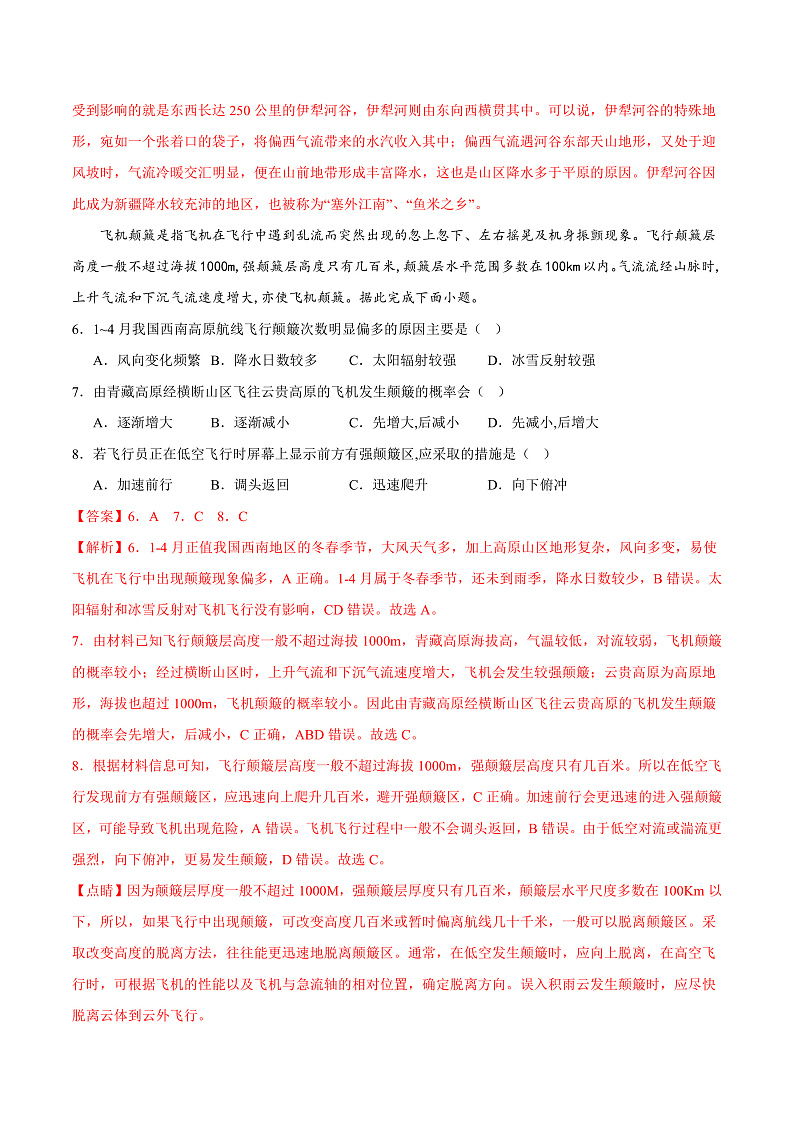 受到影响的就是东西长达 250 公里的伊犁河谷，伊犁河则由东向西横贯其中。可以说，伊犁河谷的特殊地形，宛如一个张着口的袋子，将偏西气流带来的水汽收入其中；偏西气流遇河谷东部天山地形，又处于迎风坡时，气流冷暖交汇明显，便在山前地带形成丰富降水，这也是山区降水多于平原的原因。伊犁河谷因此成为新疆降水较充沛的地区，也被称为“塞外江南”、“鱼米之乡”。

飞机颠簸是指飞机在飞行中遇到乱流而突然出现的忽上忽下、左右摇晃及机身振颤现象。飞行颠簸层高度一般不超过海拔1000m，强颠簸层高度只有几百米，颠簸层水平范围多数在100km以内。气流流经山脉时，上升气流和下沉气流速度增大，亦使飞机颠簸。据此完成下面小题。

6．1~4 月我国西南高原航线飞行颠簸次数明显偏多的原因主要是（ ）

A．风向变化频繁 B．降水日数较多 C．太阳辐射较强 D．冰雪反射较强

7．由青藏高原经横断山区飞往云贵高原的飞机发生颠簸的概率会（ ）

A．逐渐增大 B．逐渐减小 C．先增大,后减小 D．先减小,后增大

8．若飞行员正在低空飞行时屏幕上显示前方有强颠簸区,应采取的措施是（ ）

A．加速前行 B．调头返回 C．迅速爬升 D．向下俯冲

【答案】6．A 7．C 8．C

【解析】6．1-4 月正值我国西南地区的冬春季节，大风天气多，加上高原山区地形复杂，风向多变，易使飞机在飞行中出现颠簸现象偏多，A 正确。1-4 月属于冬春季节，还未到雨季，降水日数较少，B 错误。太阳辐射和冰雪反射对飞机飞行没有影响，CD 错误。故选 A。

7．由材料已知飞行颠簸层高度一般不超过海拔 1000m，青藏高原海拔高，气温较低，对流较弱，飞机颠簸的概率较小；经过横断山区时，上升气流和下沉气流速度增大，飞机会发生较强颠簸；云贵高原为高原地形，海拔也超过 1000m，飞机颠簸的概率较小。因此由青藏高原经横断山区飞往云贵高原的飞机发生颠簸的概率会先增大，后减小，C 正确，ABD 错误。故选 C。

8．根据材料信息可知，飞行颠簸层高度一般不超过海拔 1000m，强颠簸层高度只有几百米。所以在低空飞行发现前方有强颠簸区，应迅速向上爬升几百米，避开强颠簸区，C 正确。加速前行会更迅速的进入强颠簸区，可能导致飞机出现危险，A 错误。飞机飞行过程中一般不会调头返回，B 错误。由于低空对流或湍流更强烈，向下俯冲，更易发生颠簸，D 错误。故选 C。

【点睛】因为颠簸层厚度一般不超过 1000M，强颠簸层厚度只有几百米，颠簸层水平尺度多数在 100Km 以下，所以，如果飞行中出现颠簸，可改变高度几百米或暂时偏离航线几十千米，一般可以脱离颠簸区。采取改变高度的脱离方法，往往能更迅速地脱离颠簸区。通常，在低空发生颠簸时，应向上脱离，在高空飞行时，可根据飞机的性能以及飞机与急流轴的相对位置，确定脱离方向。误入积雨云发生颠簸时，应尽快脱离云体到云外飞行。